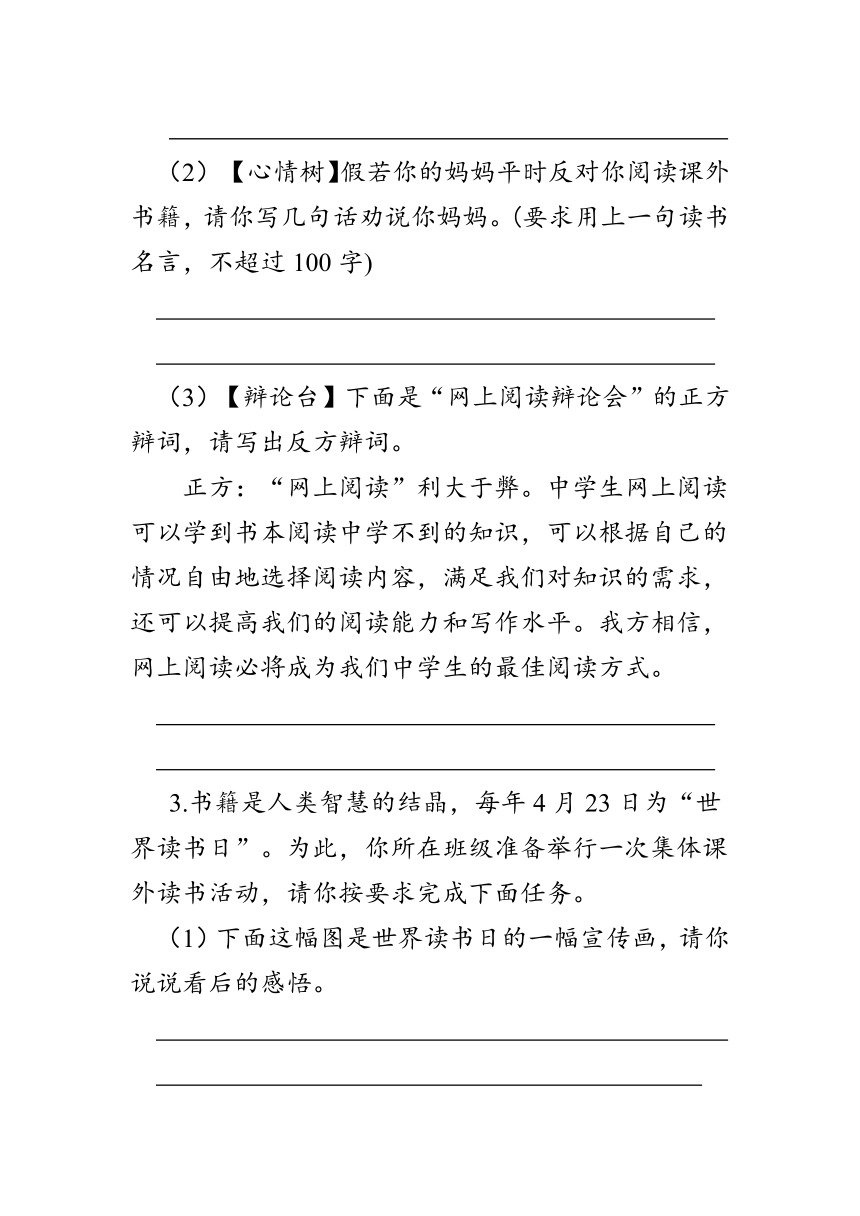 （2）【心情树】假若你的妈妈平时反对你阅读课外书籍，请你写几句话劝说你妈妈。(要求用上一句读书名言，不超过 100 字)

（3）【辩论台】下面是“网上阅读辩论会”的正方辩词，请写出反方辩词。

正方：“网上阅读”利大于弊。中学生网上阅读可以学到书本阅读中学不到的知识，可以根据自己的情况自由地选择阅读内容，满足我们对知识的需求，还可以提高我们的阅读能力和写作水平。我方相信，网上阅读必将成为我们中学生的最佳阅读方式。

3.书籍是人类智慧的结晶，每年 4 月 23 日为“世界读书日”。为此，你所在班级准备举行一次集体课外读书活动，请你按要求完成下面任务。

（1）下面这幅图是世界读书日的一幅宣传画，请你说说看后的感悟。